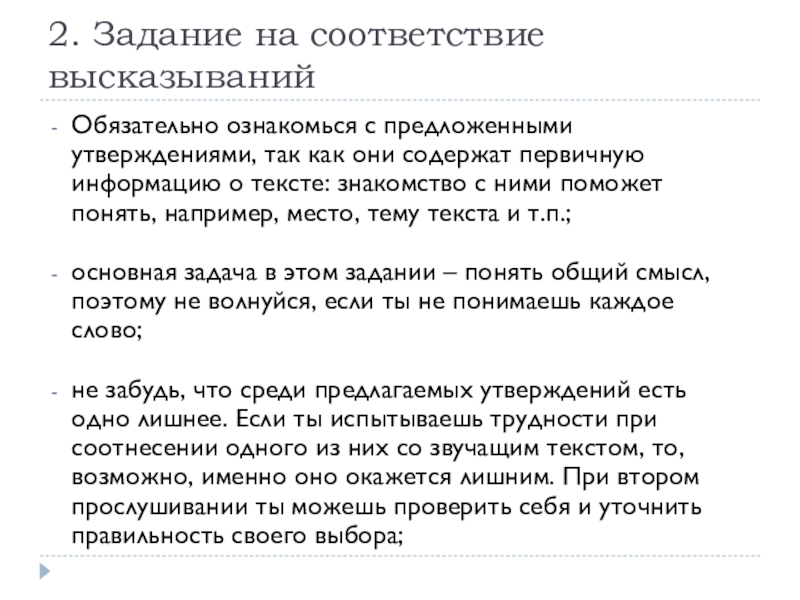 2. Задание на соответствие высказываний

- Обязательно ознакомься с предложенными утверждениями, так как они содержат первичную информацию о тексте: знакомство с ними поможет понять, например, место, тему текста и т.п.;

- основная задача в этом задании – понять общий смысл, поэтому не волнуйся, если ты не понимаешь каждое слово;

- не забудь, что среди предлагаемых утверждений есть одно лишнее. Если ты испытываешь трудности при соотнесении одного из них со звучащим текстом, то, возможно, именно оно окажется лишним. При втором прослушивании ты можешь проверить себя и уточнить правильность своего выбора;